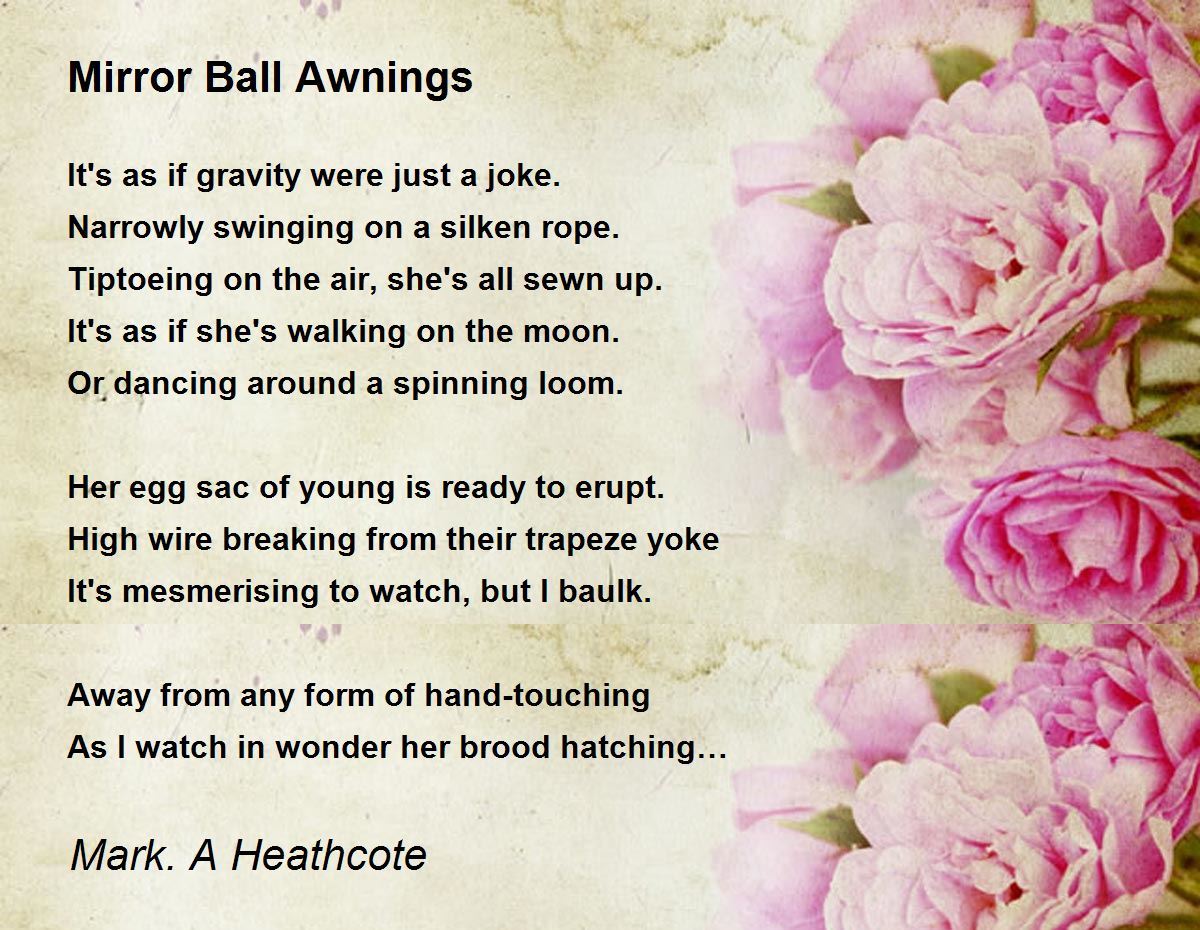 Mirror Ball Awnings

It's as if gravity were just a joke.
Narrowly swinging on a silken rope.
Tiptoeing on the air, she's all sewn up.
It's as if she's walking on the moon.
Or dancing around a spinning loom.

Her egg sac of young is ready to erupt.
High wire breaking from their trapeze yoke
It's mesmerising to watch, but I baulk.

Away from any form of hand-touching
As I watch in wonder her brood hatching…

Mark. A Heathcote